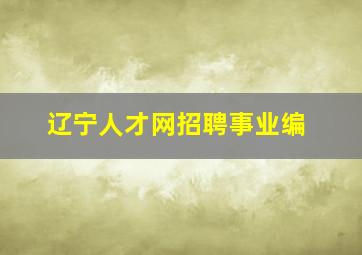 辽宁人才网招聘事业编